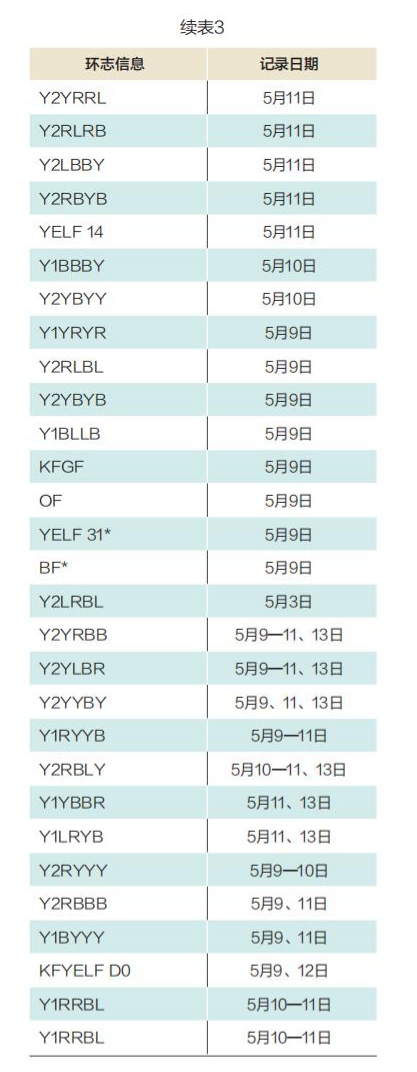 续表3

| 环志信息 | 记录日期 |
|---|---|
| Y2YRRL | 5月11日 |
| Y2RLRB | 5月11日 |
| Y2LBBY | 5月11日 |
| Y2RBYB | 5月11日 |
| YELF 14 | 5月11日 |
| Y1BBBY | 5月10日 |
| Y2YBYY | 5月10日 |
| Y1YRYR | 5月9日 |
| Y2RLBL | 5月9日 |
| Y2YBYB | 5月9日 |
| Y1BLLB | 5月9日 |
| KFGF | 5月9日 |
| OF | 5月9日 |
| YELF 31* | 5月9日 |
| BF* | 5月9日 |
| Y2LRBL | 5月3日 |
| Y2YRBB | 5月9—11、13日 |
| Y2YLBR | 5月9—11、13日 |
| Y2YYBY | 5月9、11、13日 |
| Y1RYYB | 5月9—11日 |
| Y2RBLY | 5月10—11、13日 |
| Y1YBBR | 5月11、13日 |
| Y1LRYB | 5月11、13日 |
| Y2RYYY | 5月9—10日 |
| Y2RBBB | 5月9、11日 |
| Y1BYYY | 5月9、11日 |
| KFYELF D0 | 5月9、12日 |
| Y1RRBL | 5月10—11日 |
| Y1RRBL | 5月10—11日 |